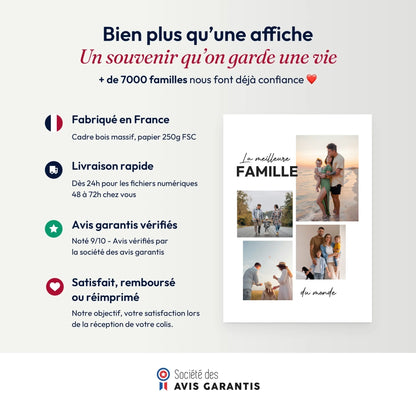 Bien plus qu'une affiche
Un souvenir qu'on garde une vie
+ de 7000 familles nous font déjà confiance ❤️

Fabriqué en France
Cadre bois massif, papier 250g FSC

Livraison rapide
Dès 24h pour les fichiers numériques
48 à 72h chez vous

Avis garantis vérifiés
Noté 9/10 - Avis vérifiés par la société des avis garantis

Satisfait, remboursé ou réimprimé
Notre objectif, votre satisfaction lors de la réception de votre colis.

La meilleure
FAMILLE
du monde

Société des
AVIS GARANTIS